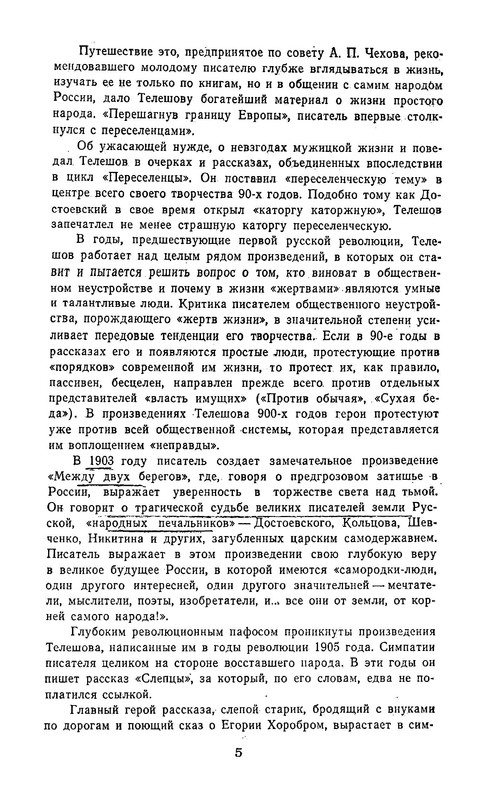 Путешествие это, предпринятое по совету А. П. Чехова, рекомендовавшего молодому писателю глубже вглядываться в жизнь, изучать ее не только по книгам, но и в общении с самим народом России, дало Телешову богатейший материал о жизни простого народа. «Перешагнув границу Европы», писатель впервые столкнулся с переселенцами».

Об ужасающей нужде, о невзгодах мужицкой жизни и поведал Телешов в очерках и рассказах, объединенных впоследствии в цикл «Переселенцы». Он поставил «переселенческую тему» в центре всего своего творчества 90-х годов. Подобно тому как Достоевский в свое время открыл «каторгу каторжную», Телешов запечатлел не менее страшную каторгу переселенческую.

В годы, предшествующие первой русской революции, Телешов работает над целым рядом произведений, в которых он ставит и пытается решить вопрос о том, кто виноват в общественном неустройстве и почему в жизни «жертвами» являются умные и талантливые люди. Критика писателем общественного неустройства, порождающего «жертв жизни», в значительной степени усиливает передовые тенденции его творчества. Если в 90-е годы в рассказах его и появляются простые люди, протестующие против «порядков» современной им жизни, то протест их, как правило, пассивен, бесцелен, направлен прежде всего против отдельных представителей «власть имущих» («Против обычая», «Сухая беда»). В произведениях Телешова 900-х годов герои протестуют уже против всей общественной системы, которая представляется им воплощением «неправды».

В 1903 году писатель создает замечательное произведение «Между двух берегов», где, говоря о предгрозовом затишье в России, выражает уверенность в торжестве света над тьмой. Он говорит о трагической судьбе великих писателей земли Русской, «народных печальников» — Достоевского, Кольцова, Шевченко, Никитина и других, загубленных царским самодержавием. Писатель выражает в этом произведении свою глубокую веру в великое будущее России, в которой имеются «самородки-люди, один другого интересней, один другого значительней — мечтатели, мыслители, поэты, изобретатели, и... все они от земли, от корней самого народа!».

Глубоким революционным пафосом проникнуты произведения Телешова, написанные им в годы революции 1905 года. Симпатии писателя целиком на стороне восставшего народа. В эти годы он пишет рассказ «Слепцы», за который, по его словам, едва не поплатился ссылкой.

Главный герой рассказа, слепой старик, бродящий с внуками по дорогам и поющий сказ о Егории Хоробром, вырастает в сим-

5